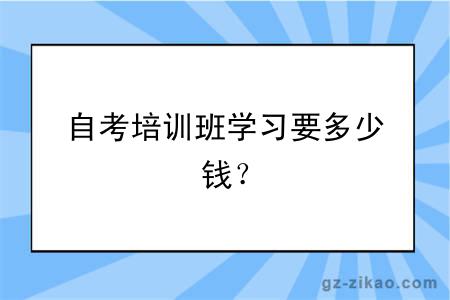 自考培训班学习要多少钱？

gz-zikao.com